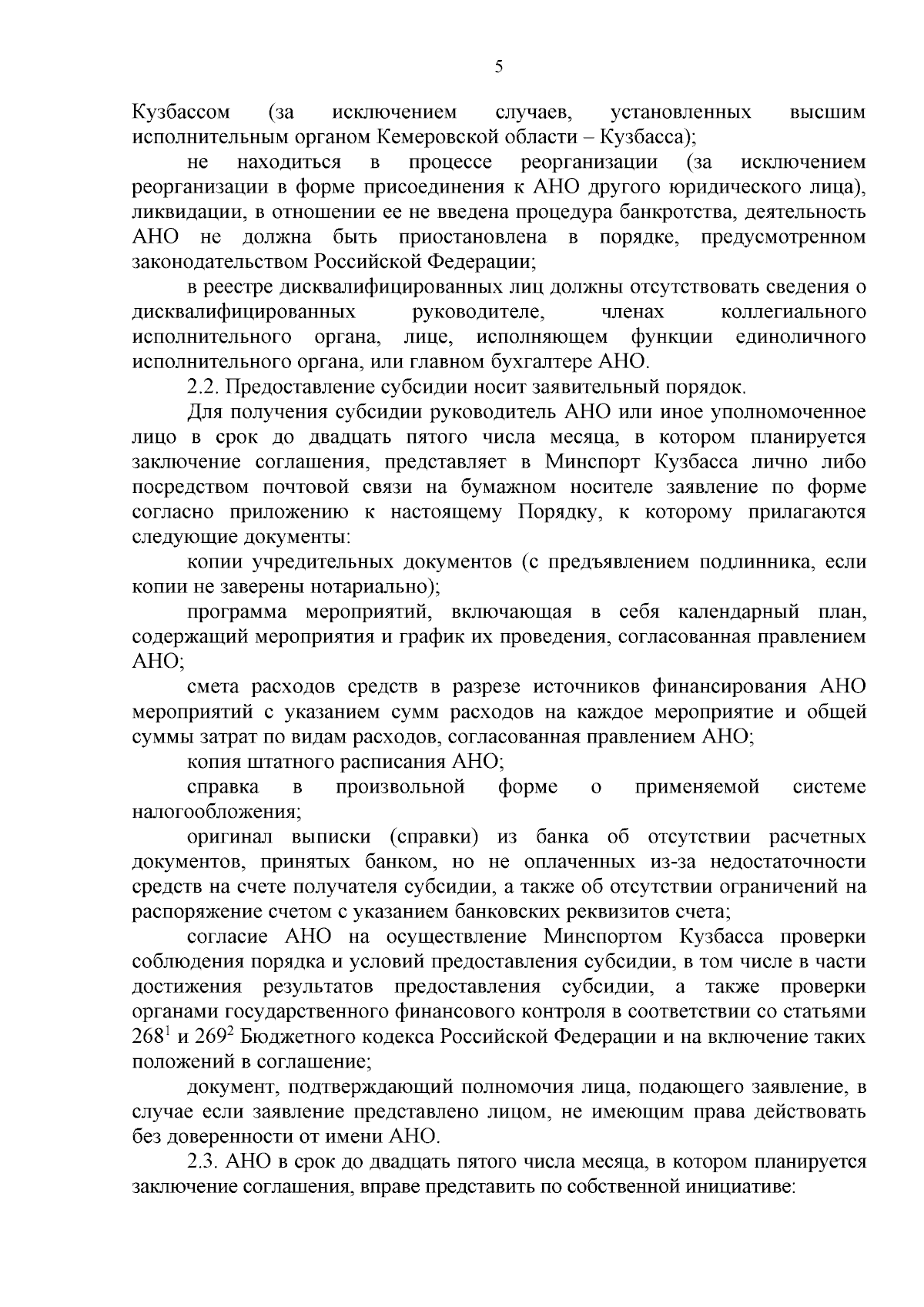 5

Кузбассом (за исключением случаев, установленных высшим исполнительным органом Кемеровской области – Кузбасса);

не находиться в процессе реорганизации (за исключением реорганизации в форме присоединения к АНО другого юридического лица), ликвидации, в отношении ее не введена процедура банкротства, деятельность АНО не должна быть приостановлена в порядке, предусмотренном законодательством Российской Федерации;

в реестре дисквалифицированных лиц должны отсутствовать сведения о дисквалифицированных руководителе, членах коллегиального исполнительного органа, лице, исполняющем функции единоличного исполнительного органа, или главном бухгалтере АНО.

2.2. Предоставление субсидии носит заявительный порядок.

Для получения субсидии руководитель АНО или иное уполномоченное лицо в срок до двадцать пятого числа месяца, в котором планируется заключение соглашения, представляет в Минспорт Кузбасса лично либо посредством почтовой связи на бумажном носителе заявление по форме согласно приложению к настоящему Порядку, к которому прилагаются следующие документы:

копии учредительных документов (с предъявлением подлинника, если копии не заверены нотариально);

программа мероприятий, включающая в себя календарный план, содержащий мероприятия и график их проведения, согласованная правлением АНО;

смета расходов средств в разрезе источников финансирования АНО мероприятий с указанием сумм расходов на каждое мероприятие и общей суммы затрат по видам расходов, согласованная правлением АНО;

копия штатного расписания АНО;

справка в произвольной форме о применяемой системе налогообложения;

оригинал выписки (справки) из банка об отсутствии расчетных документов, принятых банком, но не оплаченных из-за недостаточности средств на счете получателя субсидии, а также об отсутствии ограничений на распоряжение счетом с указанием банковских реквизитов счета;

согласие АНО на осуществление Минспортом Кузбасса проверки соблюдения порядка и условий предоставления субсидии, в том числе в части достижения результатов предоставления субсидии, а также проверки органами государственного финансового контроля в соответствии со статьями $268^1$ и $269^2$ Бюджетного кодекса Российской Федерации и на включение таких положений в соглашение;

документ, подтверждающий полномочия лица, подающего заявление, в случае если заявление представлено лицом, не имеющим права действовать без доверенности от имени АНО.

2.3. АНО в срок до двадцать пятого числа месяца, в котором планируется заключение соглашения, вправе представить по собственной инициативе: